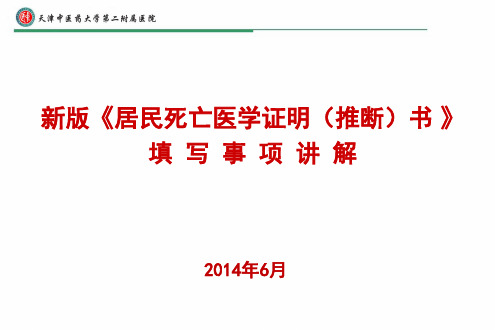 天津中医药大学第二附属医院

新版《居民死亡医学证明（推断）书》
填 写 事 项 讲 解

2014年6月